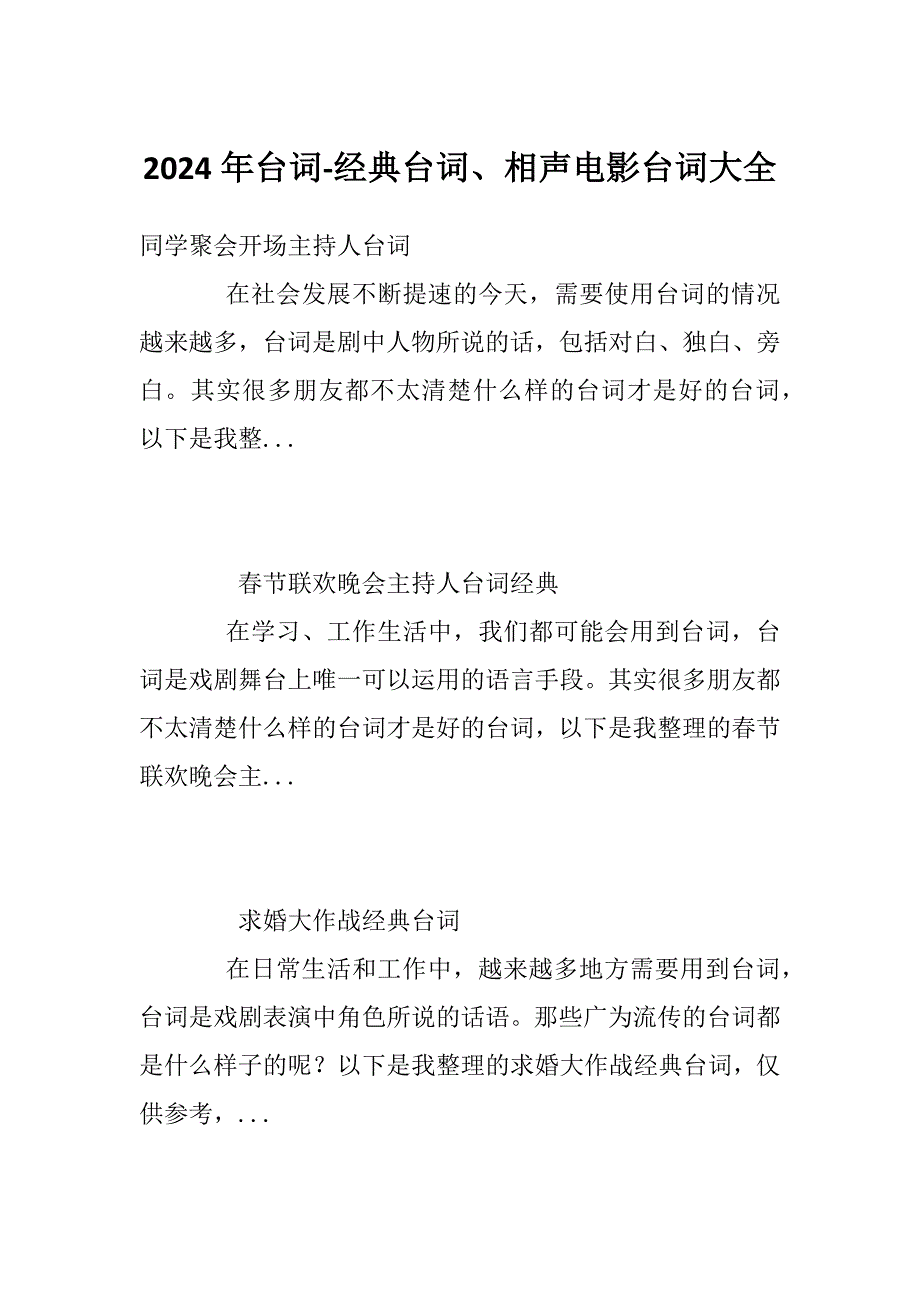 2024年台词-经典台词、相声电影台词大全

同学聚会开场主持人台词

在社会发展不断提速的今天，需要使用台词的情况越来越多，台词是剧中人物所说的话，包括对白、独白、旁白。其实很多朋友都不太清楚什么样的台词才是好的台词，以下是我整...

春节联欢晚会主持人台词经典

在学习、工作生活中，我们都可能会用到台词，台词是戏剧舞台上唯一可以运用的语言手段。其实很多朋友都不太清楚什么样的台词才是好的台词，以下是我整理的春节联欢晚会主...

求婚大作战经典台词

在日常生活和工作中，越来越多地方需要用到台词，台词是戏剧表演中角色所说的话语。那些广为流传的台词都是什么样子的呢？以下是我整理的求婚大作战经典台词，仅供参考，...